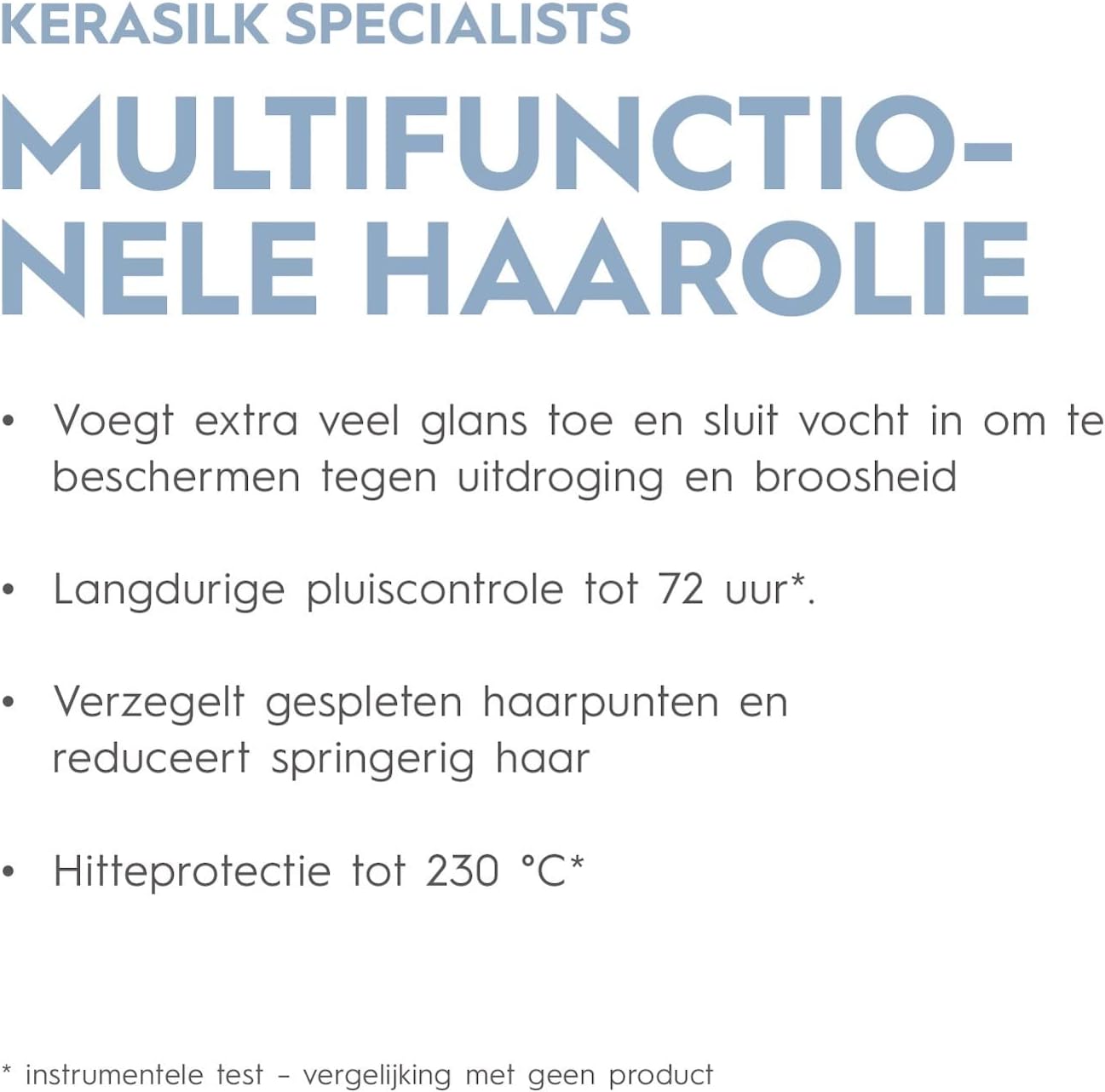 KERASILK SPECIALISTS

MULTIFUNCTIONELE HAAROLIE

• Voegt extra veel glans toe en sluit vocht in om te beschermen tegen uitdroging en broosheid

• Langdurige pluiscontrole tot 72 uur*.

• Verzegelt gespleten haarpunten en reduceert springerig haar

• Hitteprotectie tot 230 °C*

* instrumentele test – vergelijking met geen product